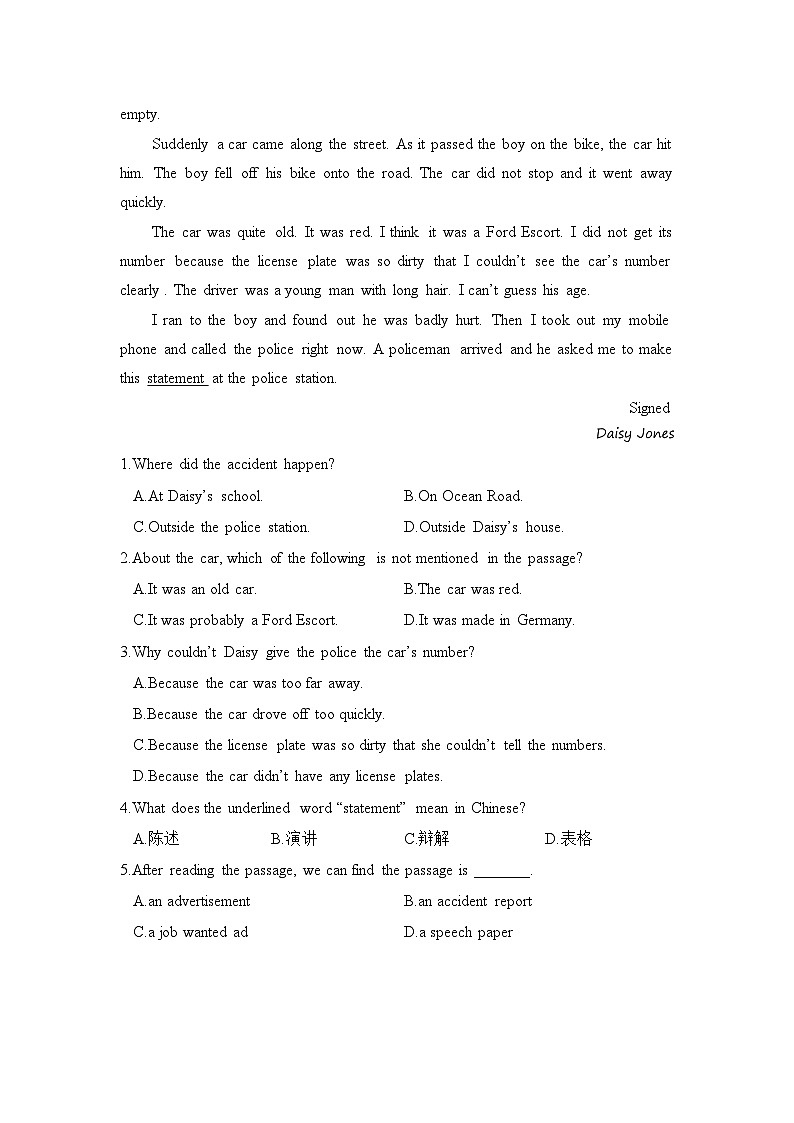 empty.

Suddenly a car came along the street. As it passed the boy on the bike, the car hit him. The boy fell off his bike onto the road. The car did not stop and it went away quickly.

The car was quite old. It was red. I think it was a Ford Escort. I did not get its number because the license plate was so dirty that I couldn't see the car's number clearly . The driver was a young man with long hair. I can't guess his age.

I ran to the boy and found out he was badly hurt. Then I took out my mobile phone and called the police right now. A policeman arrived and he asked me to make this statement at the police station.

Signed

Daisy Jones

1.Where did the accident happen?

A.At Daisy's school.

B.On Ocean Road.

C.Outside the police station.

D.Outside Daisy's house.

2.About the car, which of the following is not mentioned in the passage?

A.It was an old car.

B.The car was red.

C.It was probably a Ford Escort.

D.It was made in Germany.

3.Why couldn't Daisy give the police the car's number?

A.Because the car was too far away.

B.Because the car drove off too quickly.

C.Because the license plate was so dirty that she couldn't tell the numbers.

D.Because the car didn't have any license plates.

4.What does the underlined word "statement" mean in Chinese?

A.陈述

B.演讲

C.辩解

D.表格

5.After reading the passage, we can find the passage is ________.

A.an advertisement

B.an accident report

C.a job wanted ad

D.a speech paper